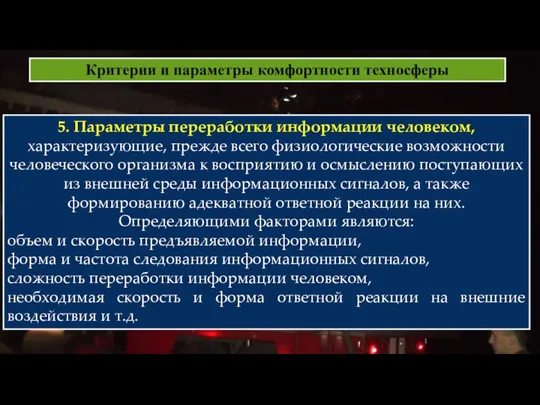 Критерии и параметры комфортности техносферы

5. Параметры переработки информации человеком, характеризующие, прежде всего физиологические возможности человеческого организма к восприятию и осмыслению поступающих из внешней среды информационных сигналов, а также формированию адекватной ответной реакции на них.
Определяющими факторами являются:
объем и скорость предъявляемой информации,
форма и частота следования информационных сигналов,
сложность переработки информации человеком,
необходимая скорость и форма ответной реакции на внешние воздействия и т.д.